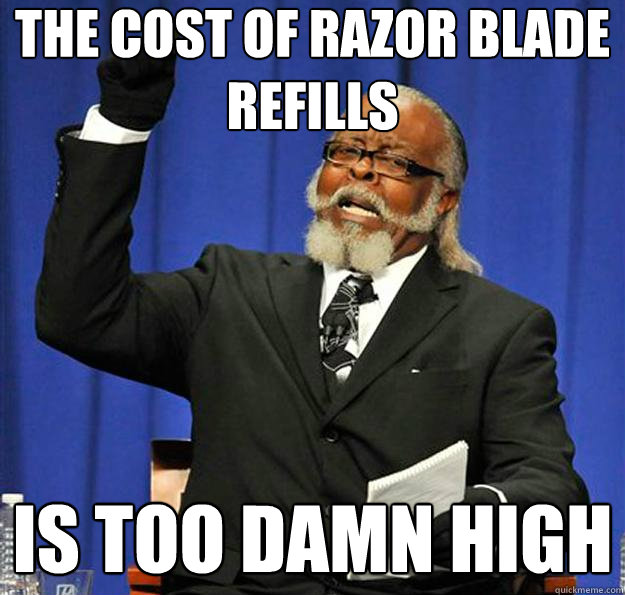 THE COST OF RAZOR BLADE REFILLS

IS TOO DAMN HIGH

quickmeme.com